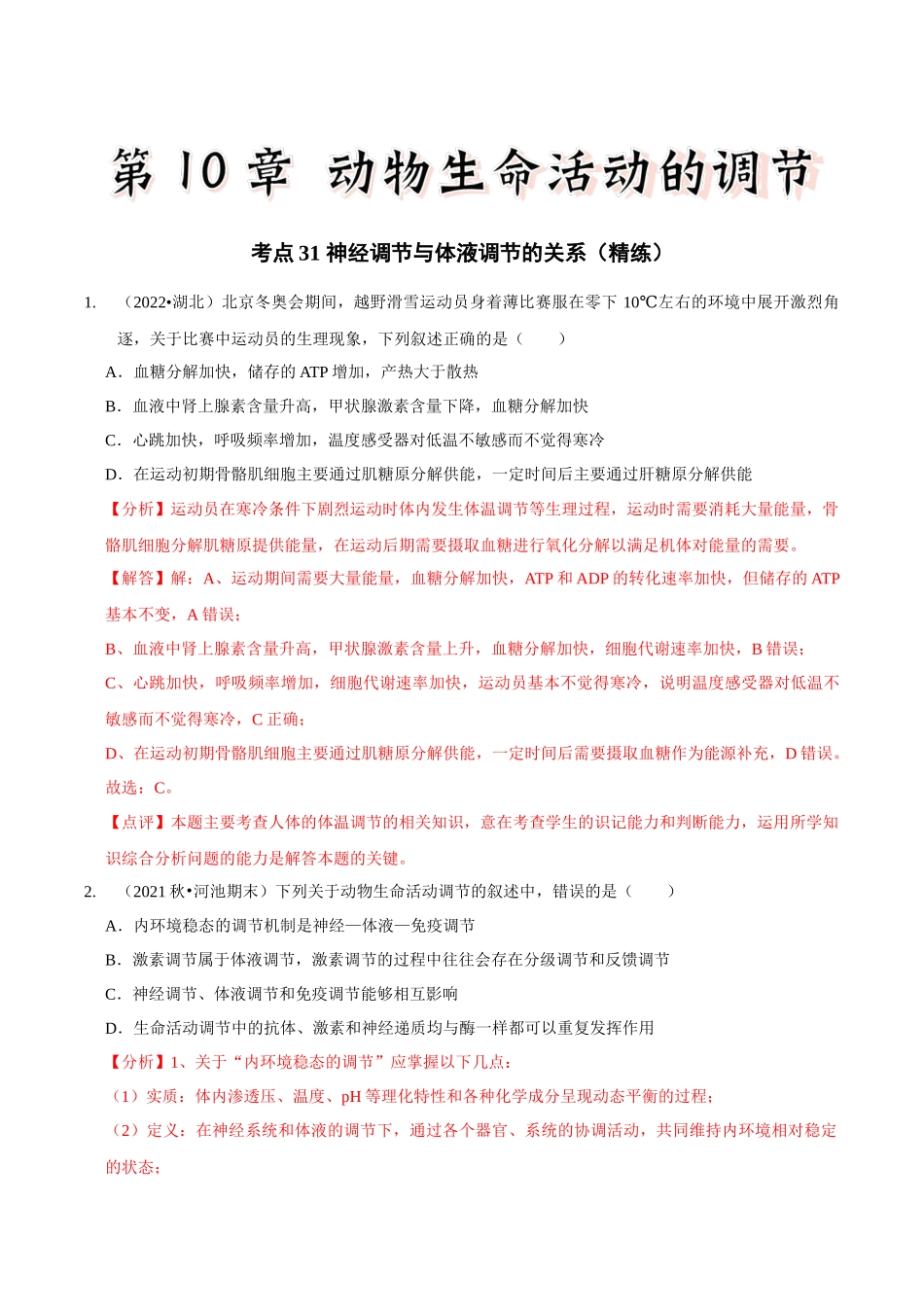 第10章 动物生命活动的调节

考点31神经调节与体液调节的关系（精练）

1. （2022•湖北）北京冬奥会期间，越野滑雪运动员身着薄比赛服在零下10℃左右的环境中展开激烈角逐，关于比赛中运动员的生理现象，下列叙述正确的是（　　）

A．血糖分解加快，储存的ATP增加，产热大于散热

B．血液中肾上腺素含量升高，甲状腺激素含量下降，血糖分解加快

C．心跳加快，呼吸频率增加，温度感受器对低温不敏感而不觉得寒冷

D．在运动初期骨骼肌细胞主要通过肌糖原分解供能，一定时间后主要通过肝糖原分解供能

【分析】运动员在寒冷条件下剧烈运动时体内发生体温调节等生理过程，运动时需要消耗大量能量，骨骼肌细胞分解肌糖原提供能量，在运动后期需要摄取血糖进行氧化分解以满足机体对能量的需要。

【解答】解：A、运动期间需要大量能量，血糖分解加快，ATP和ADP的转化速率加快，但储存的ATP基本不变，A错误；

B、血液中肾上腺素含量升高，甲状腺激素含量上升，血糖分解加快，细胞代谢速率加快，B错误；

C、心跳加快，呼吸频率增加，细胞代谢速率加快，运动员基本不觉得寒冷，说明温度感受器对低温不敏感而不觉得寒冷，C正确；

D、在运动初期骨骼肌细胞主要通过肌糖原分解供能，一定时间后需要摄取血糖作为能源补充，D错误。

故选：C。

【点评】本题主要考查人体的体温调节的相关知识，意在考查学生的识记能力和判断能力，运用所学知识综合分析问题的能力是解答本题的关键。

2. （2021秋•河池期末）下列关于动物生命活动调节的叙述中，错误的是（　　）

A．内环境稳态的调节机制是神经—体液—免疫调节

B．激素调节属于体液调节，激素调节的过程中往往会存在分级调节和反馈调节

C．神经调节、体液调节和免疫调节能够相互影响

D．生命活动调节中的抗体、激素和神经递质均与酶一样都可以重复发挥作用

【分析】1、关于“内环境稳态的调节”应掌握以下几点：

（1）实质：体内渗透压、温度、pH等理化特性和各种化学成分呈现动态平衡的过程；

（2）定义：在神经系统和体液的调节下，通过各个器官、系统的协调活动，共同维持内环境相对稳定的状态；